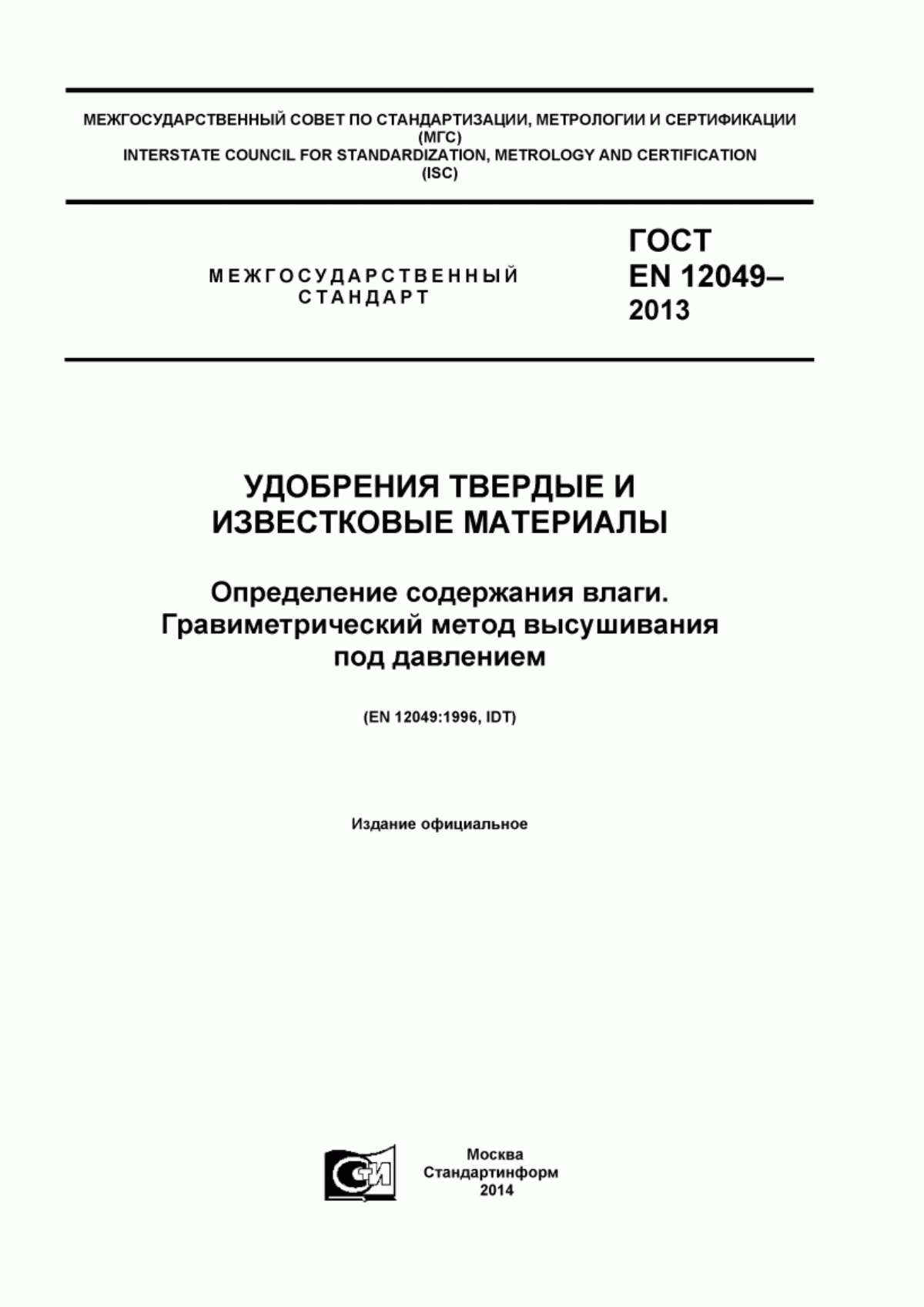 МЕЖГОСУДАРСТВЕННЫЙ СОВЕТ ПО СТАНДАРТИЗАЦИИ, МЕТРОЛОГИИ И СЕРТИФИКАЦИИ
(МГС)
INTERSTATE COUNCIL FOR STANDARDIZATION, METROLOGY AND CERTIFICATION
(ISC)

МЕЖГОСУДАРСТВЕННЫЙ
СТАНДАРТ

ГОСТ
EN 12049–
2013

УДОБРЕНИЯ ТВЕРДЫЕ И
ИЗВЕСТКОВЫЕ МАТЕРИАЛЫ

Определение содержания влаги.
Гравиметрический метод высушивания
под давлением

(EN 12049:1996, IDT)

Издание официальное

СИ

Москва
Стандартинформ
2014